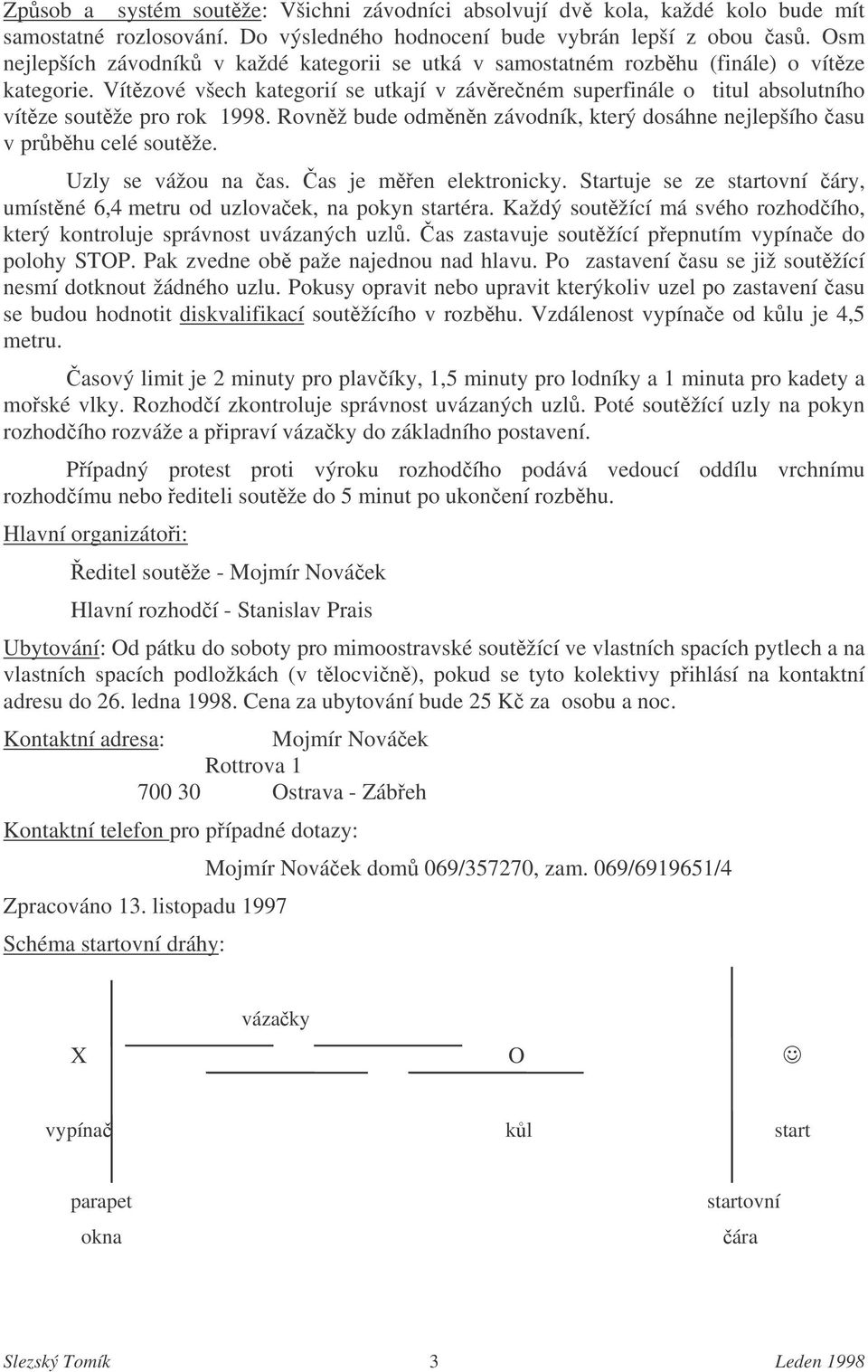 Způsob a systém soutěže: Všichni závodníci absolvují dvě kola, každé kolo bude mít samostatné rozlosování. Do výsledného hodnocení bude vybrán lepší z obou časů. Osm nejlepších závodníků v každé kategorii se utká v samostatném rozběhu (finále) o vítěze kategorie. Vítězové všech kategorií se utkají v závěrečném superfinále o titul absolutního vítěze soutěže pro rok 1998. Rovněž bude odměněn závodník, který dosáhne nejlepšího času v průběhu celé soutěže.

Uzly se vážou na čas. Čas je měřen elektronicky. Startuje se ze startovní čáry, umístěné 6,4 metru od uzlovaček, na pokyn startéra. Každý soutěžící má svého rozhodčího, který kontroluje správnost uvázaných uzlů. Čas zastavuje soutěžící přepnutím vypínače do polohy STOP. Pak zvedne obě paže najednou nad hlavu. Po zastavení času se již soutěžící nesmí dotknout žádného uzlu. Pokusy opravit nebo upravit kterýkoliv uzel po zastavení času se budou hodnotit diskvalifikací soutěžícího v rozběhu. Vzdálenost vypínače od kůlu je 4,5 metru.

Časový limit je 2 minuty pro plavčíky, 1,5 minuty pro lodníky a 1 minuta pro kadety a mořské vlky. Rozhodčí zkontroluje správnost uvázaných uzlů. Poté soutěžící uzly na pokyn rozhodčího rozváže a připraví vázačky do základního postavení.

Případný protest proti výroku rozhodčího podává vedoucí oddílu vrchnímu rozhodčímu nebo řediteli soutěže do 5 minut po ukončení rozběhu.

Hlavní organizátoři:

Ředitel soutěže - Mojmír Nováček

Hlavní rozhodčí - Stanislav Prais

Ubytování: Od pátku do soboty pro mimoostravské soutěžící ve vlastních spacích pytlech a na vlastních spacích podložkách (v tělocvičně), pokud se tyto kolektivy přihlásí na kontaktní adresu do 26. ledna 1998. Cena za ubytování bude 25 Kč za osobu a noc.

Kontaktní adresa: Mojmír Nováček
Rottrova 1
700 30 Ostrava - Zábřeh

Kontaktní telefon pro případné dotazy:

Mojmír Nováček domů 069/357270, zam. 069/6919651/4

Zpracováno 13. listopadu 1997

Schéma startovní dráhy:

vázačky

X O ☺

vypínač kůl start

parapet okna

startovní čára

Slezský Tomík 3 Leden 1998